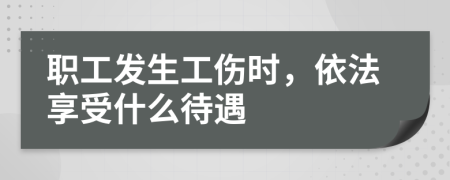 职工发生工伤时，依法享受什么待遇